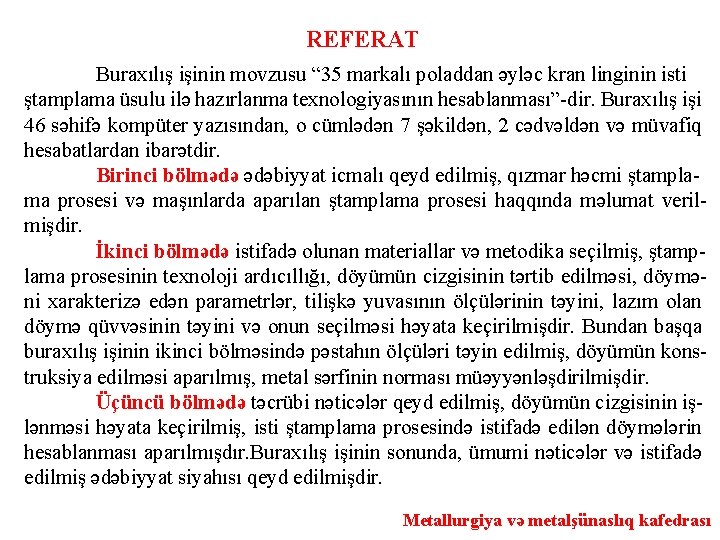 REFERAT

Buraxılış işinin movzusu “35 markalı poladdan əyləc kran linginin isti ştamplama üsulu ilə hazırlanma texnologiyasının hesablanması”-dir. Buraxılış işi 46 səhifə kompüter yazısından, o cümlədən 7 şəkildən, 2 cədvəldən və müvafiq hesabatlardan ibarətdir.

Birinci bölmədə ədəbiyyat icmalı qeyd edilmiş, qızmar həcmi ştamplama prosesi və maşınlarda aparılan ştamplama prosesi haqqında məlumat verilmişdir.

İkinci bölmədə istifadə olunan materiallar və metodika seçilmiş, ştamplama prosesinin texnoloji ardıcıllığı, döyümün cizgisinin tərtib edilməsi, döyməni xarakterizə edən parametrlər, tilişkə yuvasının ölçülərinin təyini, lazım olan döymə qüvvəsinin təyini və onun seçilməsi həyata keçirilmişdir. Bundan başqa buraxılış işinin ikinci bölməsində pəstahın ölçüləri təyin edilmiş, döyümün konstruksiya edilməsi aparılmış, metal sərfinin norması müəyyənləşdirilmişdir.

Üçüncü bölmədə təcrübi nəticələr qeyd edilmiş, döyümün cizgisinin işlənməsi həyata keçirilmiş, isti ştamplama prosesində istifadə edilən döymələrin hesablanması aparılmışdır.Buraxılış işinin sonunda, ümumi nəticələr və istifadə edilmiş ədəbiyyat siyahısı qeyd edilmişdir.

Metallurgiya və metalşünaslıq kafedrası